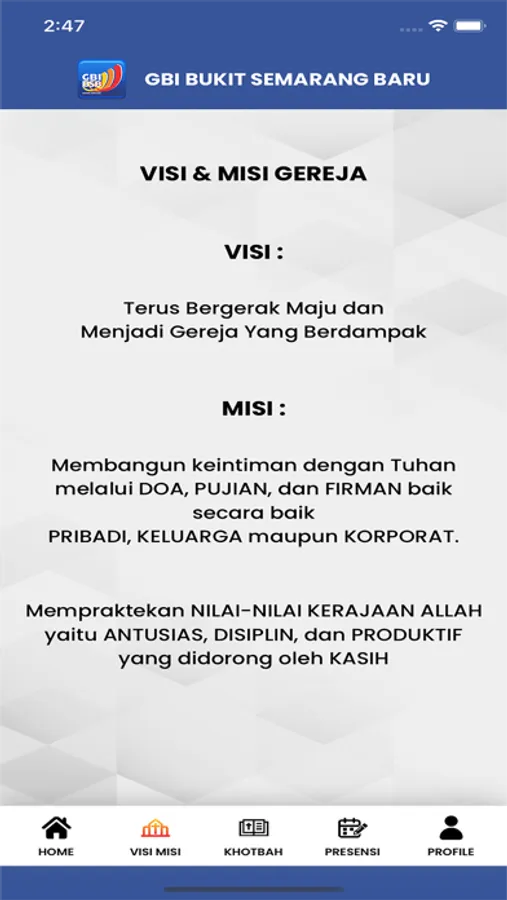 2:47

GBI BSB

GBI BUKIT SEMARANG BARU

VISI & MISI GEREJA

VISI :

Terus Bergerak Maju dan
Menjadi Gereja Yang Berdampak

MISI :

Membangun keintiman dengan Tuhan melalui DOA, PUJIAN, dan FIRMAN baik secara baik
PRIBADI, KELUARGA maupun KORPORAT.

Mempraktekan NILAI-NILAI KERAJAAN ALLAH yaitu ANTUSIAS, DISIPLIN, dan PRODUKTIF yang didorong oleh KASIH

HOME
VISI MISI
KHOTBAH
PRESENSI
PROFILE